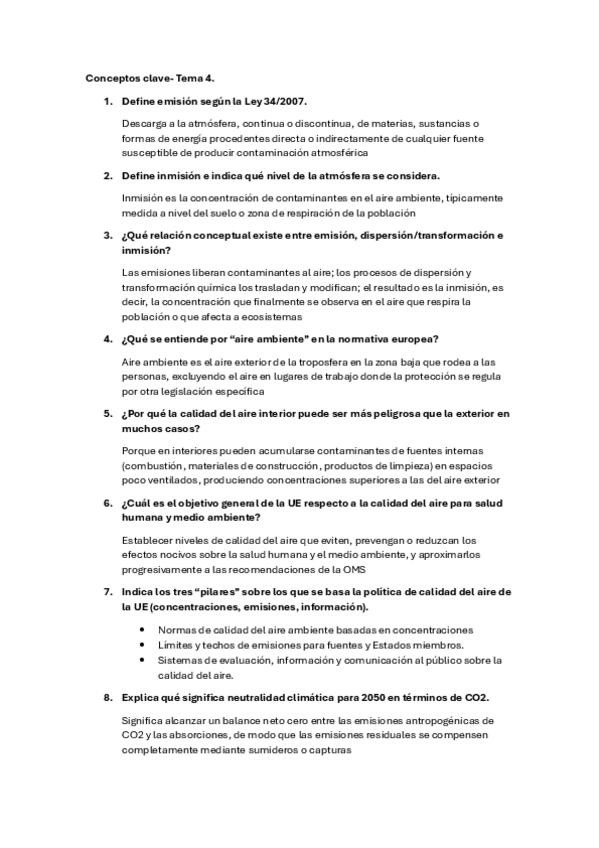 Conceptos clave- Tema 4.

1. Define emisión según la Ley 34/2007.

Descarga a la atmósfera, continua o discontinua, de materias, sustancias o formas de energía procedentes directa o indirectamente de cualquier fuente susceptible de producir contaminación atmosférica

2. Define inmisión e indica qué nivel de la atmósfera se considera.

Inmisión es la concentración de contaminantes en el aire ambiente, típicamente medida a nivel del suelo o zona de respiración de la población

3. ¿Qué relación conceptual existe entre emisión, dispersión/transformación e inmisión?

Las emisiones liberan contaminantes al aire; los procesos de dispersión y transformación química los trasladan y modifican; el resultado es la inmisión, es decir, la concentración que finalmente se observa en el aire que respira la población o que afecta a ecosistemas

4. ¿Qué se entiende por "aire ambiente" en la normativa europea?

Aire ambiente es el aire exterior de la troposfera en la zona baja que rodea a las personas, excluyendo el aire en lugares de trabajo donde la protección se regula por otra legislación específica

5. ¿Por qué la calidad del aire interior puede ser más peligrosa que la exterior en muchos casos?

Porque en interiores pueden acumularse contaminantes de fuentes internas (combustión, materiales de construcción, productos de limpieza) en espacios poco ventilados, produciendo concentraciones superiores a las del aire exterior

6. ¿Cuál es el objetivo general de la UE respecto a la calidad del aire para salud humana y medio ambiente?

Establecer niveles de calidad del aire que eviten, prevengan o reduzcan los efectos nocivos sobre la salud humana y el medio ambiente, y aproximarlos progresivamente a las recomendaciones de la OMS

7. Indica los tres "pilares" sobre los que se basa la política de calidad del aire de la UE (concentraciones, emisiones, información).

• Normas de calidad del aire ambiente basadas en concentraciones
• Límites y techos de emisiones para fuentes y Estados miembros.
• Sistemas de evaluación, información y comunicación al público sobre la calidad del aire.

8. Explica qué significa neutralidad climática para 2050 en términos de CO2.

Significa alcanzar un balance neto cero entre las emisiones antropogénicas de CO2 y las absorciones, de modo que las emisiones residuales se compensen completamente mediante sumideros o capturas